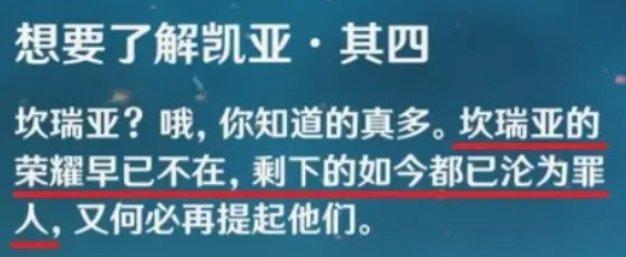 想要了解凯亚·其四

坎瑞亚？哦，你知道的真多。坎瑞亚的荣耀早已不在，剩下的如今都已沦为罪人，又何必再提起他们。